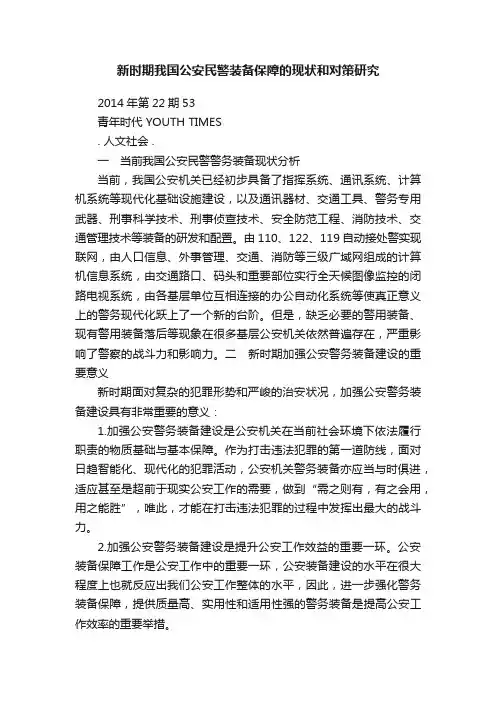 新时期我国公安民警装备保障的现状和对策研究

2014 年第 22 期 53

青年时代 YOUTH TIMES

. 人文社会 .

一　当前我国公安民警警务装备现状分析

当前，我国公安机关已经初步具备了指挥系统、通讯系统、计算机系统等现代化基础设施建设，以及通讯器材、交通工具、警务专用武器、刑事科学技术、刑事侦查技术、安全防范工程、消防技术、交通管理技术等装备的研发和配置。由 110、122、119 自动接处警实现联网，由人口信息、外事管理、交通、消防等三级广域网组成的计算机信息系统，由交通路口、码头和重要部位实行全天候图像监控的闭路电视系统，由各基层单位互相连接的办公自动化系统等使真正意义上的警务现代化跃上了一个新的台阶。但是，缺乏必要的警用装备、现有警用装备落后等现象在很多基层公安机关依然普遍存在，严重影响了警察的战斗力和影响力。二　新时期加强公安警务装备建设的重要意义

新时期面对复杂的犯罪形势和严峻的治安状况，加强公安警务装备建设具有非常重要的意义：

1.加强公安警务装备建设是公安机关在当前社会环境下依法履行职责的物质基础与基本保障。作为打击违法犯罪的第一道防线，面对日趋智能化、现代化的犯罪活动，公安机关警务装备亦应当与时俱进，适应甚至是超前于现实公安工作的需要，做到“需之则有，有之会用，用之能胜”，唯此，才能在打击违法犯罪的过程中发挥出最大的战斗力。

2.加强公安警务装备建设是提升公安工作效益的重要一环。公安装备保障工作是公安工作中的重要一环，公安装备建设的水平在很大程度上也就反应出我们公安工作整体的水平，因此，进一步强化警务装备保障，提供质量高、实用性和适用性强的警务装备是提高公安工作效率的重要举措。